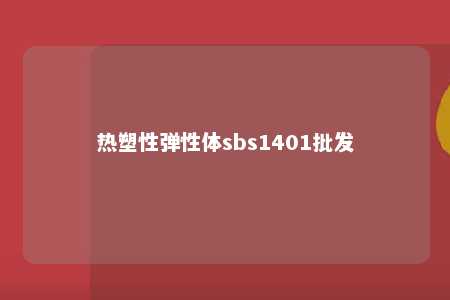 热塑性弹性体sbs1401批发